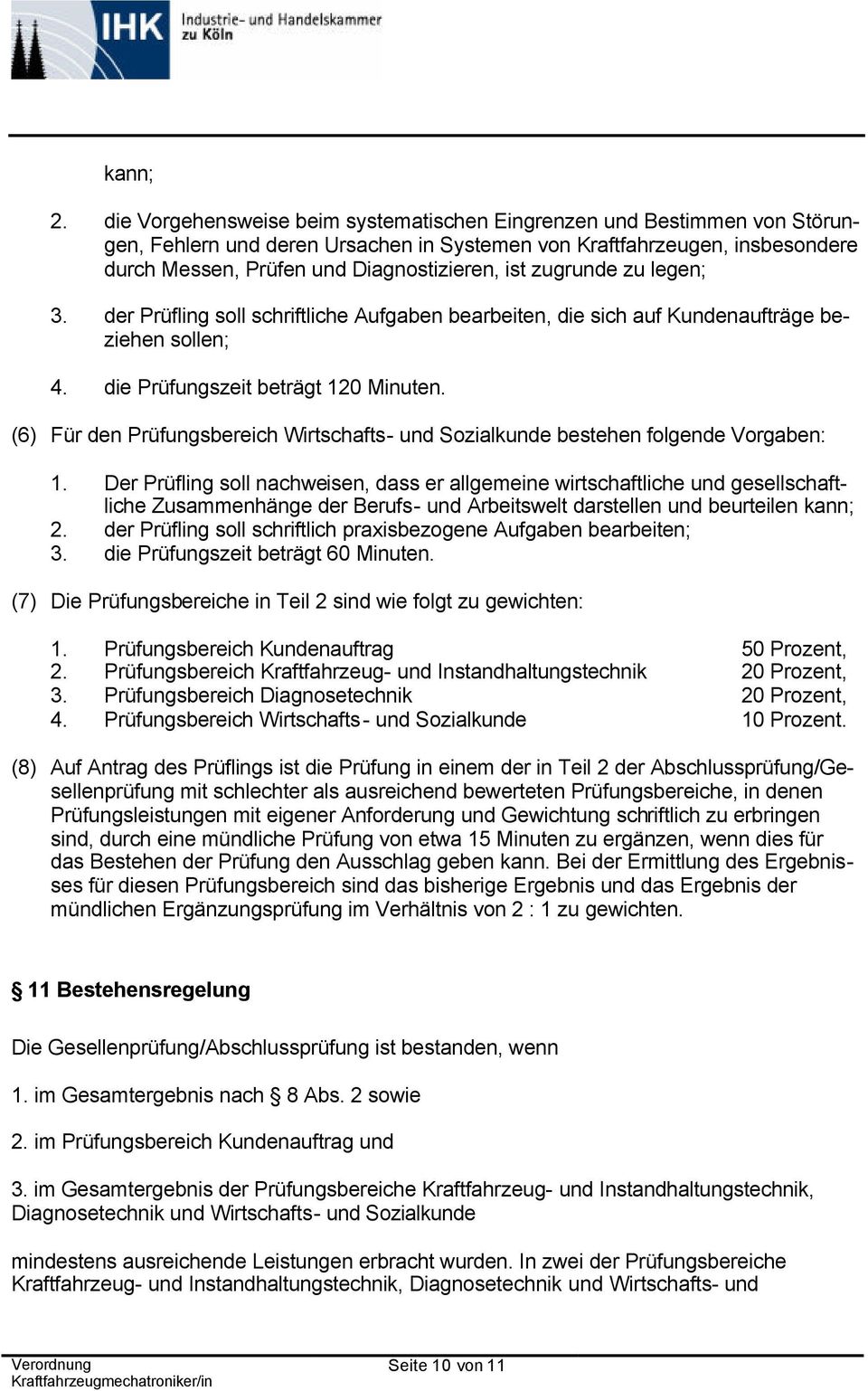 IHK Industrie- und Handelskammer zu Köln

kann;

2. die Vorgehensweise beim systematischen Eingrenzen und Bestimmen von Störungen, Fehlern und deren Ursachen in Systemen von Kraftfahrzeugen, insbesondere durch Messen, Prüfen und Diagnostizieren, ist zugrunde zu legen;

3. der Prüfling soll schriftliche Aufgaben bearbeiten, die sich auf Kundenaufträge beziehen sollen;

4. die Prüfungszeit beträgt 120 Minuten.

(6) Für den Prüfungsbereich Wirtschafts- und Sozialkunde bestehen folgende Vorgaben:

1. Der Prüfling soll nachweisen, dass er allgemeine wirtschaftliche und gesellschaftliche Zusammenhänge der Berufs- und Arbeitswelt darstellen und beurteilen kann;
2. der Prüfling soll schriftlich praxisbezogene Aufgaben bearbeiten;
3. die Prüfungszeit beträgt 60 Minuten.

(7) Die Prüfungsbereiche in Teil 2 sind wie folgt zu gewichten:

1. Prüfungsbereich Kundenauftrag 50 Prozent,
2. Prüfungsbereich Kraftfahrzeug- und Instandhaltungstechnik 20 Prozent,
3. Prüfungsbereich Diagnosetechnik 20 Prozent,
4. Prüfungsbereich Wirtschafts- und Sozialkunde 10 Prozent.

(8) Auf Antrag des Prüflings ist die Prüfung in einem der in Teil 2 der Abschlussprüfung/Gesellenprüfung mit schlechter als ausreichend bewerteten Prüfungsbereiche, in denen Prüfungsleistungen mit eigener Anforderung und Gewichtung schriftlich zu erbringen sind, durch eine mündliche Prüfung von etwa 15 Minuten zu ergänzen, wenn dies für das Bestehen der Prüfung den Ausschlag geben kann. Bei der Ermittlung des Ergebnisses für diesen Prüfungsbereich sind das bisherige Ergebnis und das Ergebnis der mündlichen Ergänzungsprüfung im Verhältnis von 2 : 1 zu gewichten.

§ 11 Bestehensregelung

Die Gesellenprüfung/Abschlussprüfung ist bestanden, wenn

1. im Gesamtergebnis nach § 8 Abs. 2 sowie

2. im Prüfungsbereich Kundenauftrag und

3. im Gesamtergebnis der Prüfungsbereiche Kraftfahrzeug- und Instandhaltungstechnik, Diagnosetechnik und Wirtschafts- und Sozialkunde

mindestens ausreichende Leistungen erbracht wurden. In zwei der Prüfungsbereiche Kraftfahrzeug- und Instandhaltungstechnik, Diagnosetechnik und Wirtschafts- und

Verordnung Kraftfahrzeugmechatroniker/in
Seite 10 von 11